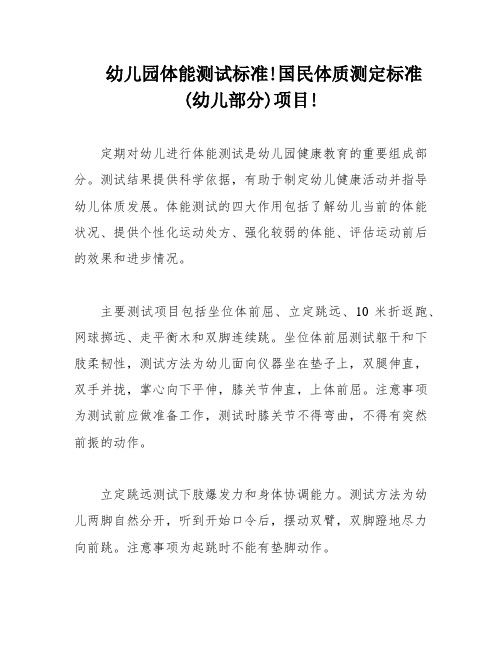 幼儿园体能测试标准!国民体质测定标准(幼儿部分)项目!

定期对幼儿进行体能测试是幼儿园健康教育的重要组成部分。测试结果提供科学依据，有助于制定幼儿健康活动并指导幼儿体质发展。体能测试的四大作用包括了解幼儿当前的体能状况、提供个性化运动处方、强化较弱的体能、评估运动前后的效果和进步情况。

主要测试项目包括坐位体前屈、立定跳远、10 米折返跑、网球掷远、走平衡木和双脚连续跳。坐位体前屈测试躯干和下肢柔韧性，测试方法为幼儿面向仪器坐在垫子上，双腿伸直，双手并拢，掌心向下平伸，膝关节伸直，上体前屈。注意事项为测试前应做准备工作，测试时膝关节不得弯曲，不得有突然前振的动作。

立定跳远测试下肢爆发力和身体协调能力。测试方法为幼儿两脚自然分开，听到开始口令后，摆动双臂，双脚蹬地尽力向前跳。注意事项为起跳时不能有垫脚动作。